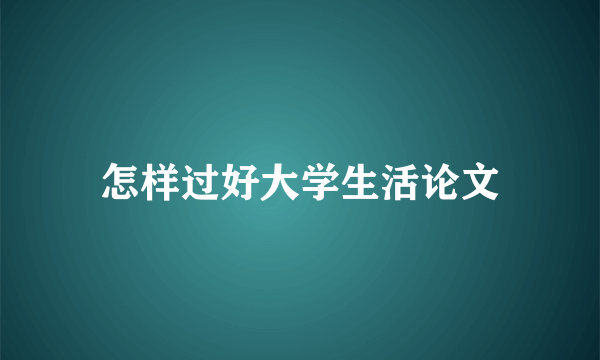 怎样过好大学生活论文